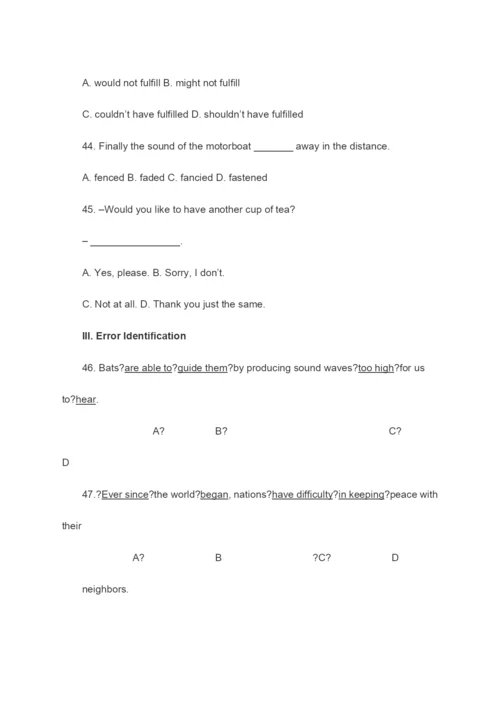 A. would not fulfill B. might not fulfill

C. couldn't have fulfilled D. shouldn't have fulfilled

44. Finally the sound of the motorboat _______ away in the distance.

A. fenced B. faded C. fancied D. fastened

45. –Would you like to have another cup of tea?

– ________________.

A. Yes, please. B. Sorry, I don't.

C. Not at all. D. Thank you just the same.

III. Error Identification

46. Bats?are able to?guide them?by producing sound waves?too high?for us to?hear.

A? B? C?

D

47.?Ever since?the world?began, nations?have difficulty?in keeping?peace with their

A? B ?C? D

neighbors.